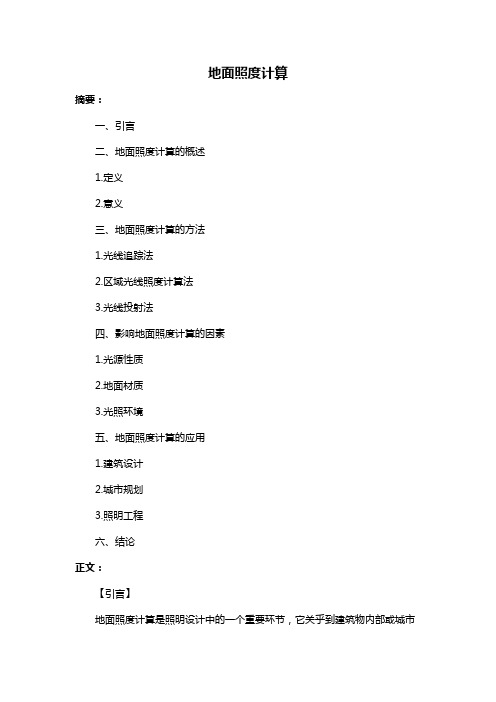 地面照度计算

摘要：

一、引言

二、地面照度计算的概述

1.定义

2.意义

三、地面照度计算的方法

1.光线追踪法

2.区域光线照度计算法

3.光线投射法

四、影响地面照度计算的因素

1.光源性质

2.地面材质

3.光照环境

五、地面照度计算的应用

1.建筑设计

2.城市规划

3.照明工程

六、结论

正文：

【引言】

地面照度计算是照明设计中的一个重要环节，它关乎到建筑物内部或城市